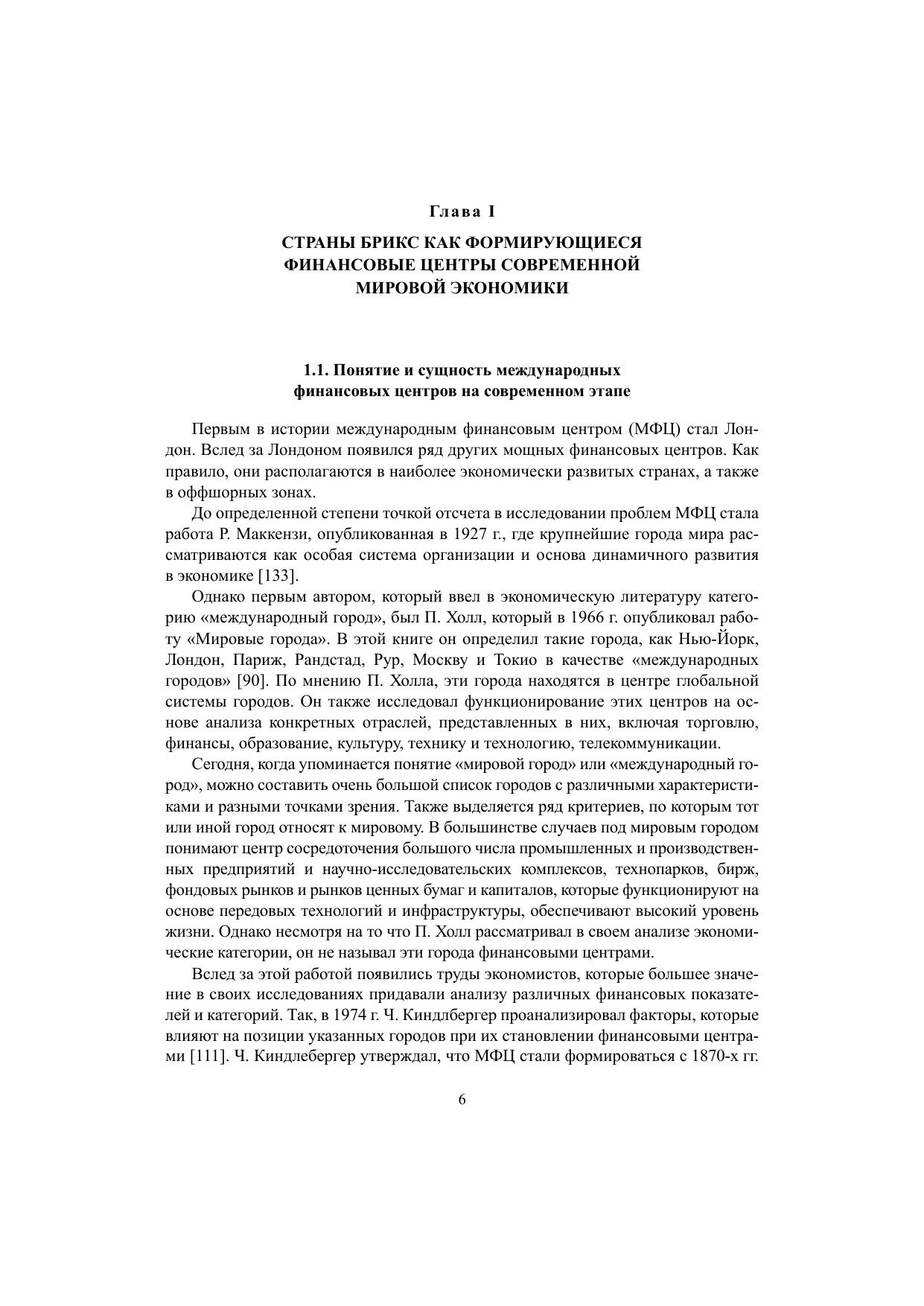 Глава I

СТРАНЫ БРИКС КАК ФОРМИРУЮЩИЕСЯ ФИНАНСОВЫЕ ЦЕНТРЫ СОВРЕМЕННОЙ МИРОВОЙ ЭКОНОМИКИ

1.1. Понятие и сущность международных финансовых центров на современном этапе

Первым в истории международным финансовым центром (МФЦ) стал Лондон. Вслед за Лондоном появился ряд других мощных финансовых центров. Как правило, они располагаются в наиболее экономически развитых странах, а также в оффшорных зонах.

До определенной степени точкой отсчета в исследовании проблем МФЦ стала работа Р. Маккензи, опубликованная в 1927 г., где крупнейшие города мира рассматриваются как особая система организации и основа динамичного развития в экономике [133].

Однако первым автором, который ввел в экономическую литературу категорию «международный город», был П. Холл, который в 1966 г. опубликовал работу «Мировые города». В этой книге он определил такие города, как Нью-Йорк, Лондон, Париж, Рандстад, Рур, Москву и Токио в качестве «международных городов» [90]. По мнению П. Холла, эти города находятся в центре глобальной системы городов. Он также исследовал функционирование этих центров на основе анализа конкретных отраслей, представленных в них, включая торговлю, финансы, образование, культуру, технику и технологию, телекоммуникации.

Сегодня, когда упоминается понятие «мировой город» или «международный город», можно составить очень большой список городов с различными характеристиками и разными точками зрения. Также выделяется ряд критериев, по которым тот или иной город относят к мировому. В большинстве случаев под мировым городом понимают центр сосредоточения большого числа промышленных и производственных предприятий и научно-исследовательских комплексов, технопарков, бирж, фондовых рынков и рынков ценных бумаг и капиталов, которые функционируют на основе передовых технологий и инфраструктуры, обеспечивают высокий уровень жизни. Однако несмотря на то что П. Холл рассматривал в своем анализе экономические категории, он не называл эти города финансовыми центрами.

Вслед за этой работой появились труды экономистов, которые большее значение в своих исследованиях придавали анализу различных финансовых показателей и категорий. Так, в 1974 г. Ч. Киндлбергер проанализировал факторы, которые влияют на позиции указанных городов при их становлении финансовыми центрами [111]. Ч. Киндлебергер утверждал, что МФЦ стали формироваться с 1870-х гг.

6